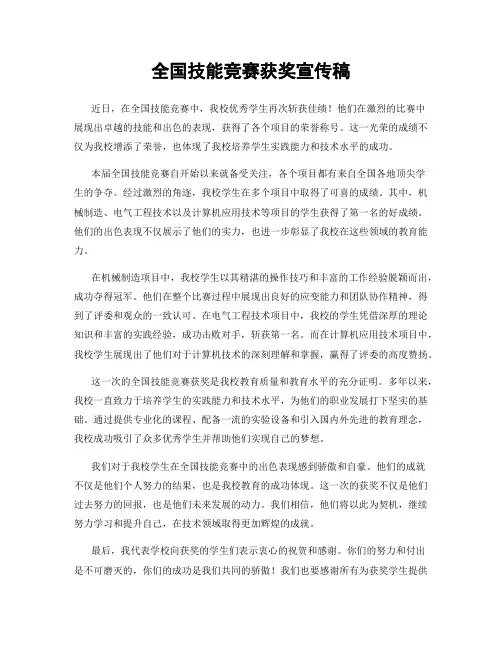 全国技能竞赛获奖宣传稿

近日，在全国技能竞赛中，我校优秀学生再次斩获佳绩！他们在激烈的比赛中展现出卓越的技能和出色的表现，获得了各个项目的荣誉称号。这一光荣的成绩不仅为我校增添了荣誉，也体现了我校培养学生实践能力和技术水平的成功。

本届全国技能竞赛自开始以来就备受关注，各个项目都有来自全国各地顶尖学生的争夺。经过激烈的角逐，我校学生在多个项目中取得了可喜的成绩。其中，机械制造、电气工程技术以及计算机应用技术等项目的学生获得了第一名的好成绩。他们的出色表现不仅展示了他们的实力，也进一步彰显了我校在这些领域的教育能力。

在机械制造项目中，我校学生以其精湛的操作技巧和丰富的工作经验脱颖而出，成功夺得冠军。他们在整个比赛过程中展现出良好的应变能力和团队协作精神，得到了评委和观众的一致认可。在电气工程技术项目中，我校的学生凭借深厚的理论知识和丰富的实践经验，成功击败对手，斩获第一名。而在计算机应用技术项目中，我校学生展现出了他们对于计算机技术的深刻理解和掌握，赢得了评委的高度赞扬。

这一次的全国技能竞赛获奖是我校教育质量和教育水平的充分证明。多年以来，我校一直致力于培养学生的实践能力和技术水平，为他们的职业发展打下坚实的基础。通过提供专业化的课程、配备一流的实验设备和引入国内外先进的教育理念，我校成功吸引了众多优秀学生并帮助他们实现自己的梦想。

我们对于我校学生在全国技能竞赛中的出色表现感到骄傲和自豪。他们的成就不仅是他们个人努力的结果，也是我校教育的成功体现。这一次的获奖不仅是他们过去努力的回报，也是他们未来发展的动力。我们相信，他们将以此为契机，继续努力学习和提升自己，在技术领域取得更加辉煌的成就。

最后，我代表学校向获奖的学生们表示衷心的祝贺和感谢。你们的努力和付出是不可磨灭的，你们的成功是我们共同的骄傲！我们也要感谢所有为获奖学生提供